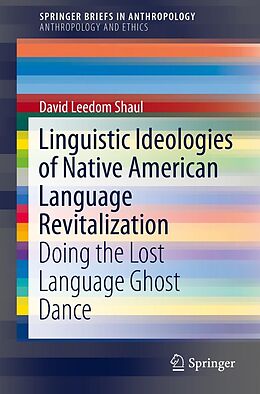 SPRINGER BRIEFS IN ANTHROPOLOGY
ANTHROPOLOGY AND ETHICS

David Leedom Shaul

Linguistic Ideologies of Native American Language Revitalization

Doing the Lost Language Ghost Dance

Springer